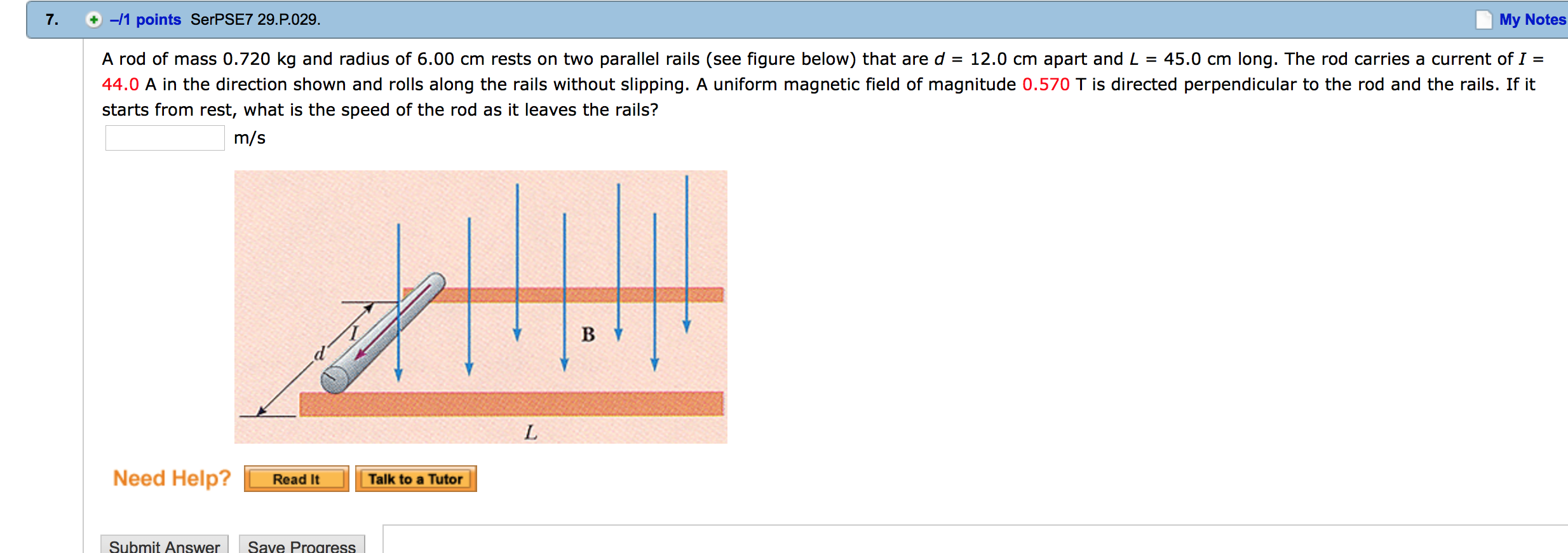 7. –/1 points SerPSE7 29.P.029. My Notes

A rod of mass 0.720 kg and radius of 6.00 cm rests on two parallel rails (see figure below) that are $d$ = 12.0 cm apart and $L$ = 45.0 cm long. The rod carries a current of $I$ = 44.0 A in the direction shown and rolls along the rails without slipping. A uniform magnetic field of magnitude 0.570 T is directed perpendicular to the rod and the rails. If it starts from rest, what is the speed of the rod as it leaves the rails?

m/s

$I$

$d$

B

$L$

Need Help? Read It Talk to a Tutor

Submit Answer Save Progress